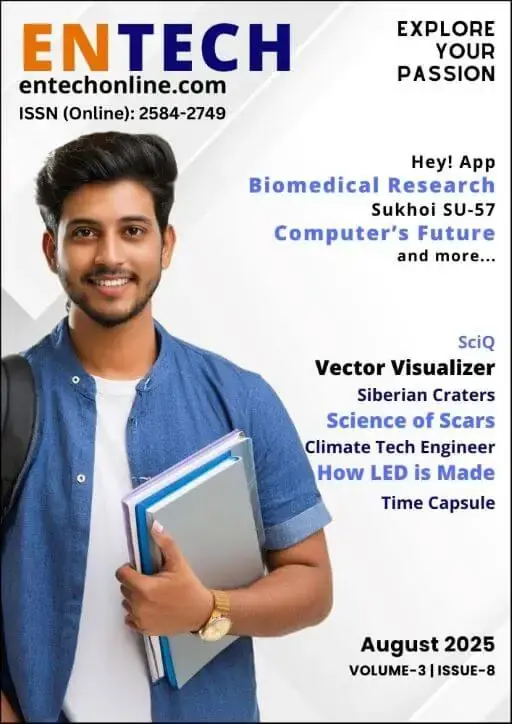 ENTECH
entechonline.com
ISSN (Online): 2584-2749

EXPLORE
YOUR
PASSION

Hey! App
Biomedical Research
Sukhoi SU-57
Computer's Future
and more...

SciQ
Vector Visualizer
Siberian Craters
Science of Scars
Climate Tech Engineer
How LED is Made
Time Capsule

August 2025
VOLUME-3 | ISSUE-8